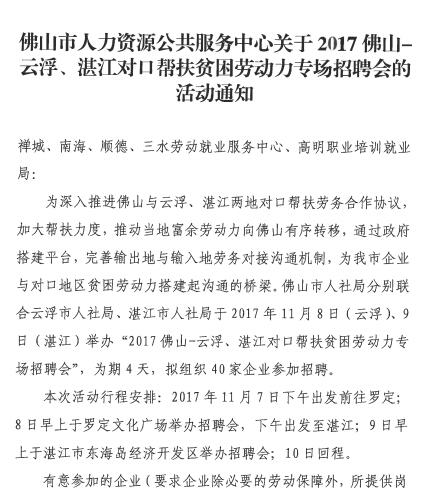 佛山市人力资源公共服务中心关于 2017 佛山-云浮、湛江对口帮扶贫困劳动力专场招聘会的活动通知

禅城、南海、顺德、三水劳动就业服务中心、高明职业培训就业局:

为深入推进佛山与云浮、湛江两地对口帮扶劳务合作协议，加大帮扶力度，推动当地富余劳动力向佛山有序转移，通过政府搭建平台，完善输出地与输入地劳务对接沟通机制，为我市企业与对口地区贫困劳动力搭建起沟通的桥梁。佛山市人社局分别联合云浮市人社局、湛江市人社局于 2017 年 11 月 8 日（云浮）、9 日（湛江）举办“2017 佛山-云浮、湛江对口帮扶贫困劳动力专场招聘会”，为期 4 天，拟组织 40 家企业参加招聘。

本次活动行程安排：2017 年 11 月 7 日下午出发前往罗定；8 日早上于罗定文化广场举办招聘会，下午出发至湛江；9 日早上于湛江市东海岛经济开发区举办招聘会；10 日回程。

有意参加的企业（要求企业除必要的劳动保障外，所提供岗